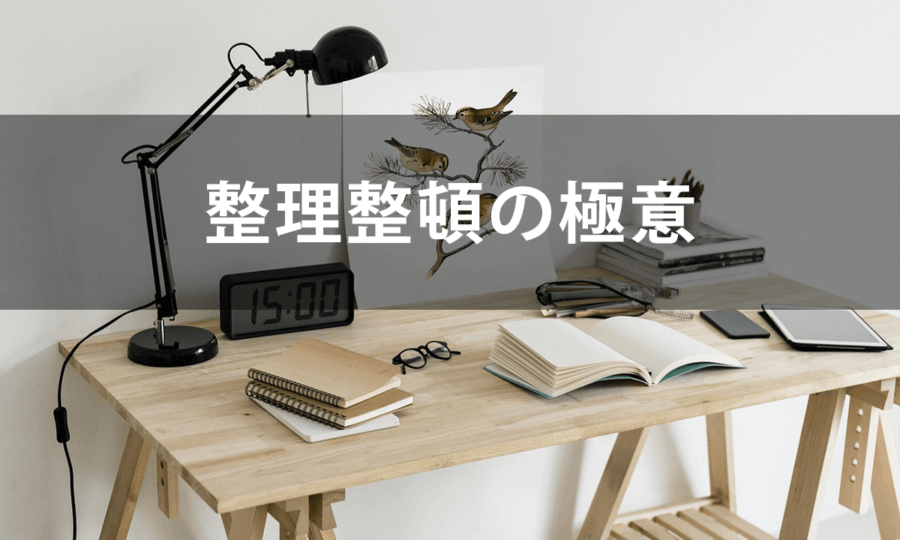 整理整頓の極意

15:00